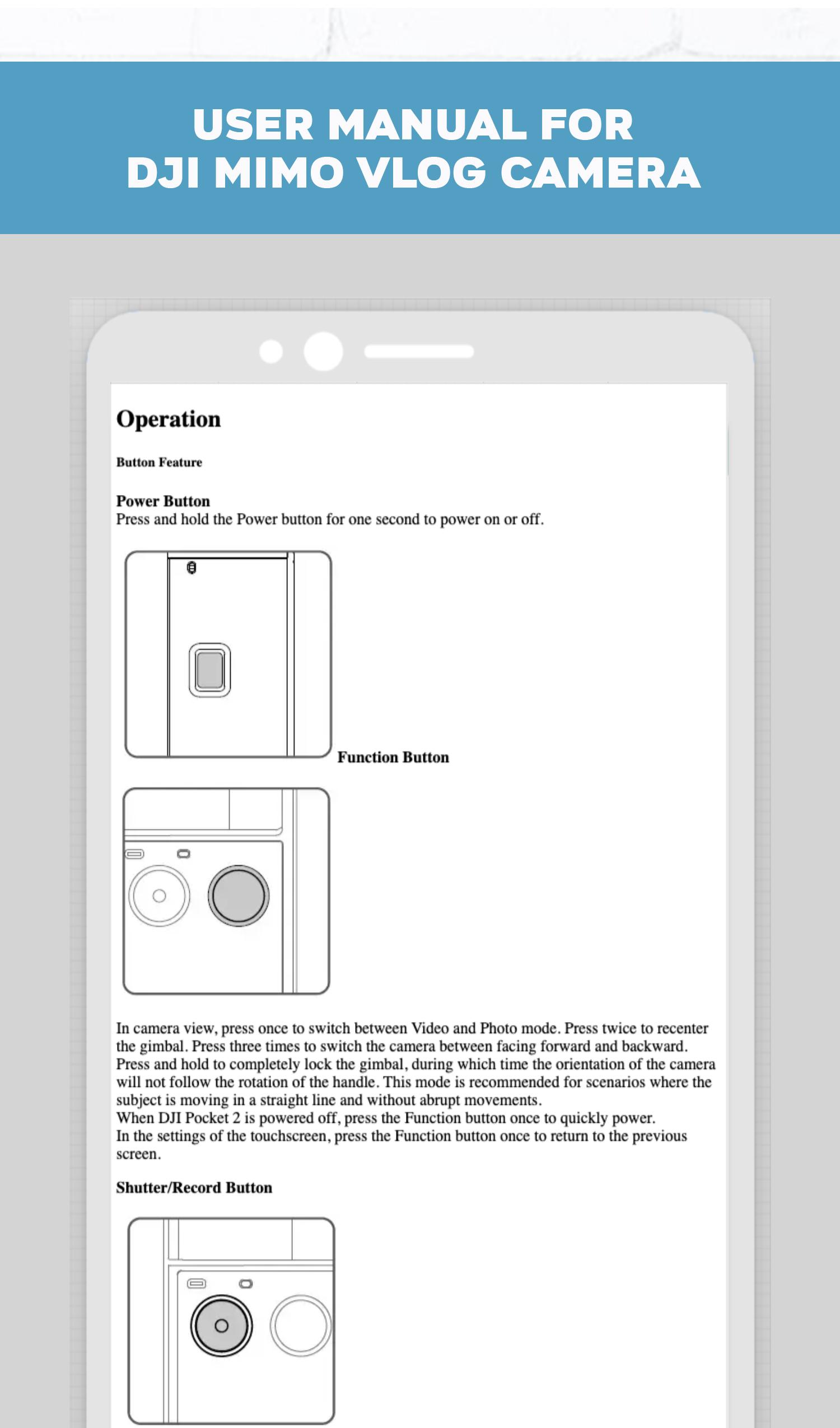 USER MANUAL FOR
DJI MIMO VLOG CAMERA

Operation

Button Feature

Power Button
Press and hold the Power button for one second to power on or off.

Function Button

In camera view, press once to switch between Video and Photo mode. Press twice to recenter the gimbal. Press three times to switch the camera between facing forward and backward. Press and hold to completely lock the gimbal, during which time the orientation of the camera will not follow the rotation of the handle. This mode is recommended for scenarios where the subject is moving in a straight line and without abrupt movements.
When DJI Pocket 2 is powered off, press the Function button once to quickly power.
In the settings of the touchscreen, press the Function button once to return to the previous screen.

Shutter/Record Button